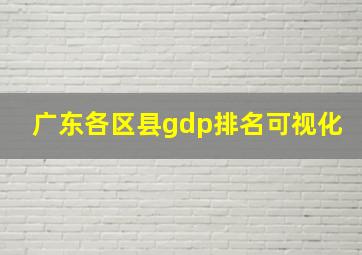 广东各区县gdp排名可视化